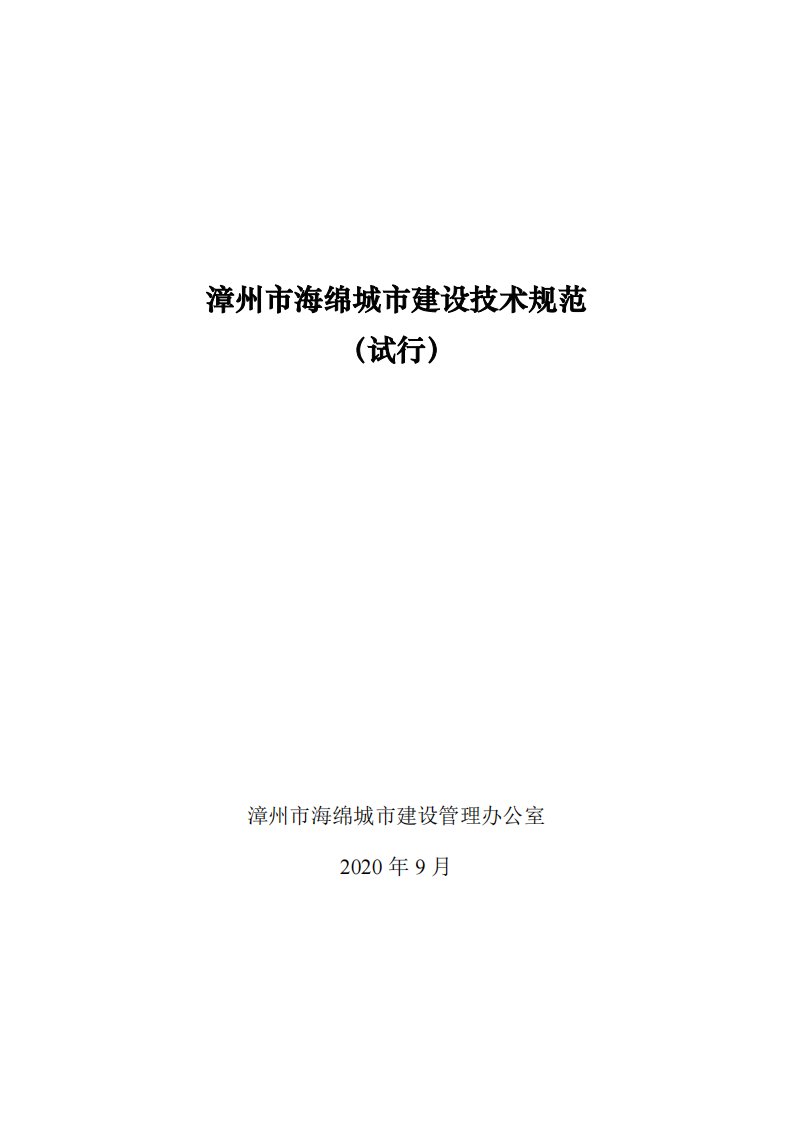 漳州市海绵城市建设技术规范
（试行）

漳州市海绵城市建设管理办公室

2020 年 9 月